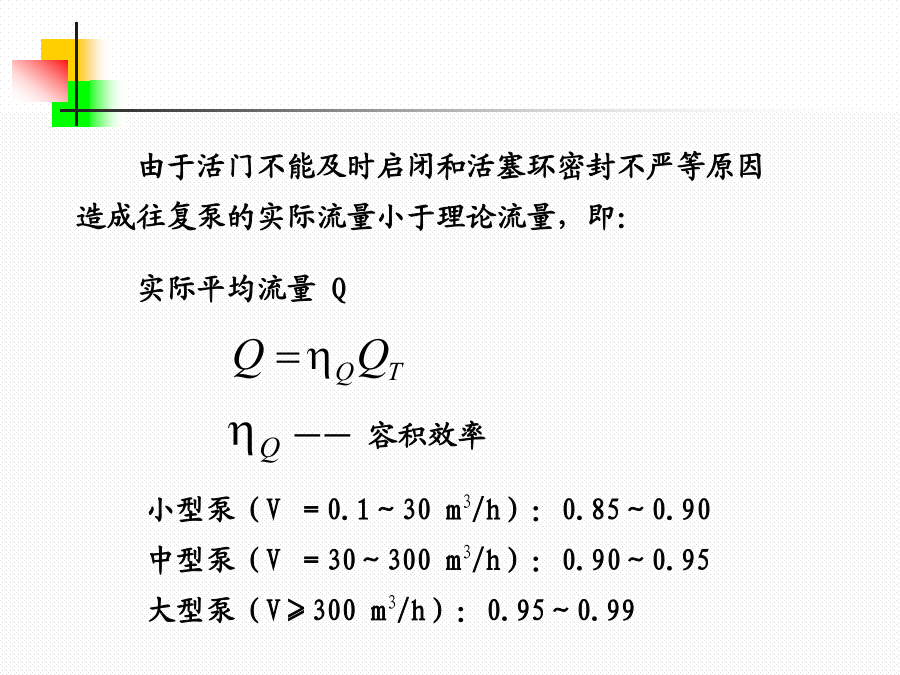 由于活门不能及时启闭和活塞环密封不严等原因造成往复泵的实际流量小于理论流量，即：

实际平均流量 Q

$Q = \eta_Q Q_T$

$\eta_Q$ —— 容积效率

小型泵（V ＝0.1～30 $m^3/h$）：0.85～0.90

中型泵（V ＝30～300 $m^3/h$）：0.90～0.95

大型泵（V≥300 $m^3/h$）：0.95～0.99